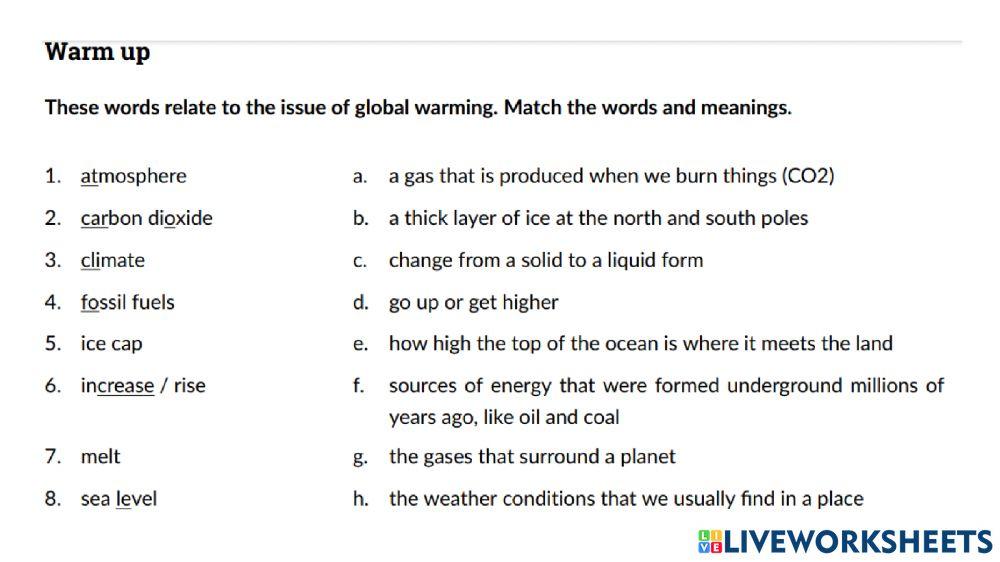 Warm up

These words relate to the issue of global warming. Match the words and meanings.

1. atmosphere
2. carbon dioxide
3. climate
4. fossil fuels
5. ice cap
6. increase / rise
7. melt
8. sea level

a. a gas that is produced when we burn things (CO2)
b. a thick layer of ice at the north and south poles
c. change from a solid to a liquid form
d. go up or get higher
e. how high the top of the ocean is where it meets the land
f. sources of energy that were formed underground millions of years ago, like oil and coal
g. the gases that surround a planet
h. the weather conditions that we usually find in a place

LIVEWORKSHEETS